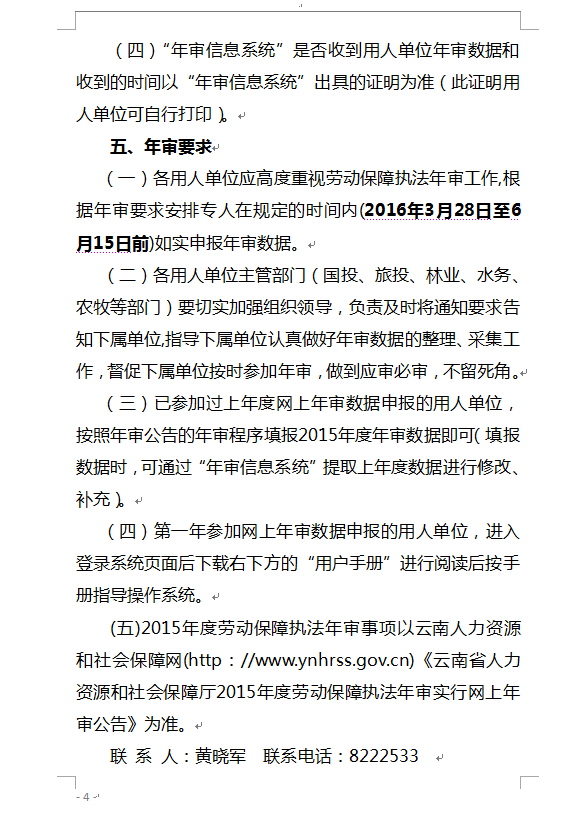 （四）“年审信息系统”是否收到用人单位年审数据和收到的时间以“年审信息系统”出具的证明为准（此证明用人单位可自行打印）。

五、年审要求

（一）各用人单位应高度重视劳动保障执法年审工作,根据年审要求安排专人在规定的时间内(2016年3月28日至6月15日前)如实申报年审数据。

（二）各用人单位主管部门（国投、旅投、林业、水务、农牧等部门）要切实加强组织领导，负责及时将通知要求告知下属单位,指导下属单位认真做好年审数据的整理、采集工作，督促下属单位按时参加年审，做到应审必审，不留死角。

（三）已参加过上年度网上年审数据申报的用人单位，按照年审公告的年审程序填报2015年度年审数据即可(填报数据时，可通过“年审信息系统”提取上年度数据进行修改、补充）。

（四）第一年参加网上年审数据申报的用人单位，进入登录系统页面后下载右下方的“用户手册”进行阅读后按手册指导操作系统。

(五)2015年度劳动保障执法年审事项以云南人力资源和社会保障网(http：//www.ynhrss.gov.cn)《云南省人力资源和社会保障厅2015年度劳动保障执法年审实行网上年审公告》为准。

联 系 人：黄晓军 联系电话：8222533

- 4 -